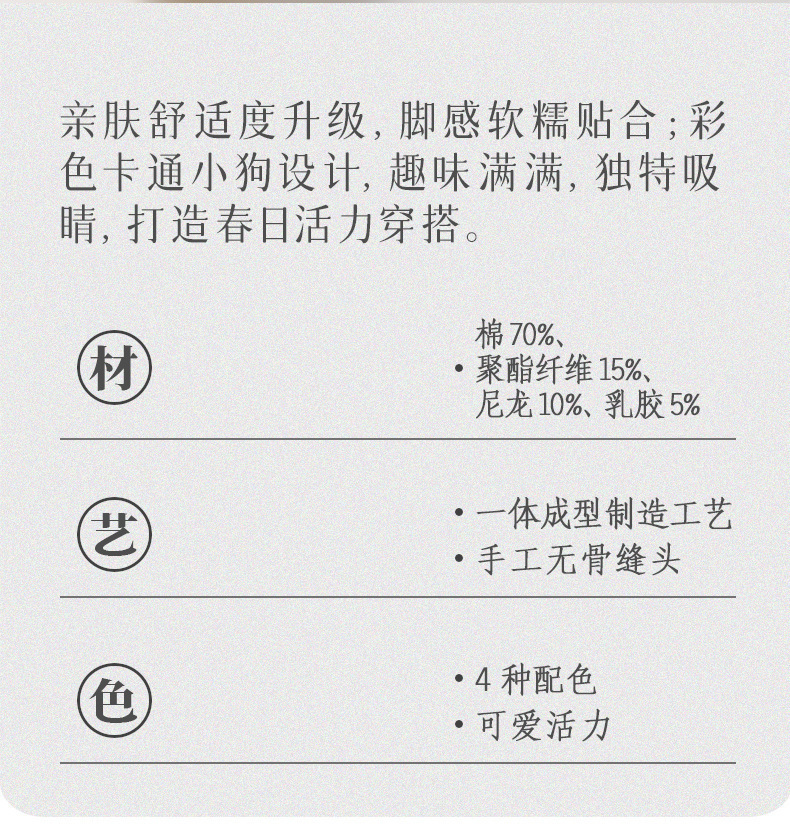 亲肤舒适度升级，脚感软糯贴合；彩色卡通小狗设计，趣味满满，独特吸睛，打造春日活力穿搭。

材

• 棉70%、聚酯纤维15%、尼龙10%、乳胶5%

艺

• 一体成型制造工艺
• 手工无骨缝头

色

• 4种配色
• 可爱活力